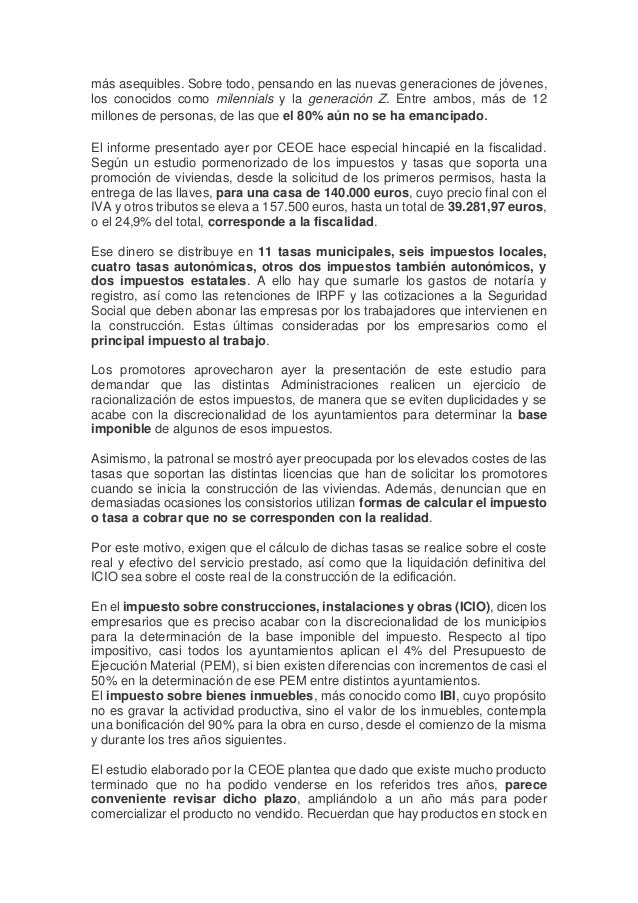 más asequibles. Sobre todo, pensando en las nuevas generaciones de jóvenes, los conocidos como milennials y la generación Z. Entre ambos, más de 12 millones de personas, de las que el 80% aún no se ha emancipado.

El informe presentado ayer por CEOE hace especial hincapié en la fiscalidad. Según un estudio pormenorizado de los impuestos y tasas que soporta una promoción de viviendas, desde la solicitud de los primeros permisos, hasta la entrega de las llaves, para una casa de 140.000 euros, cuyo precio final con el IVA y otros tributos se eleva a 157.500 euros, hasta un total de 39.281,97 euros, o el 24,9% del total, corresponde a la fiscalidad.

Ese dinero se distribuye en 11 tasas municipales, seis impuestos locales, cuatro tasas autonómicas, otros dos impuestos también autonómicos, y dos impuestos estatales. A ello hay que sumarle los gastos de notaría y registro, así como las retenciones de IRPF y las cotizaciones a la Seguridad Social que deben abonar las empresas por los trabajadores que intervienen en la construcción. Estas últimas consideradas por los empresarios como el principal impuesto al trabajo.

Los promotores aprovecharon ayer la presentación de este estudio para demandar que las distintas Administraciones realicen un ejercicio de racionalización de estos impuestos, de manera que se eviten duplicidades y se acabe con la discrecionalidad de los ayuntamientos para determinar la base imponible de algunos de esos impuestos.

Asimismo, la patronal se mostró ayer preocupada por los elevados costes de las tasas que soportan las distintas licencias que han de solicitar los promotores cuando se inicia la construcción de las viviendas. Además, denuncian que en demasiadas ocasiones los consistorios utilizan formas de calcular el impuesto o tasa a cobrar que no se corresponden con la realidad.

Por este motivo, exigen que el cálculo de dichas tasas se realice sobre el coste real y efectivo del servicio prestado, así como que la liquidación definitiva del ICIO sea sobre el coste real de la construcción de la edificación.

En el impuesto sobre construcciones, instalaciones y obras (ICIO), dicen los empresarios que es preciso acabar con la discrecionalidad de los municipios para la determinación de la base imponible del impuesto. Respecto al tipo impositivo, casi todos los ayuntamientos aplican el 4% del Presupuesto de Ejecución Material (PEM), si bien existen diferencias con incrementos de casi el 50% en la determinación de ese PEM entre distintos ayuntamientos.
El impuesto sobre bienes inmuebles, más conocido como IBI, cuyo propósito no es gravar la actividad productiva, sino el valor de los inmuebles, contempla una bonificación del 90% para la obra en curso, desde el comienzo de la misma y durante los tres años siguientes.

El estudio elaborado por la CEOE plantea que dado que existe mucho producto terminado que no ha podido venderse en los referidos tres años, parece conveniente revisar dicho plazo, ampliándolo a un año más para poder comercializar el producto no vendido. Recuerdan que hay productos en stock en